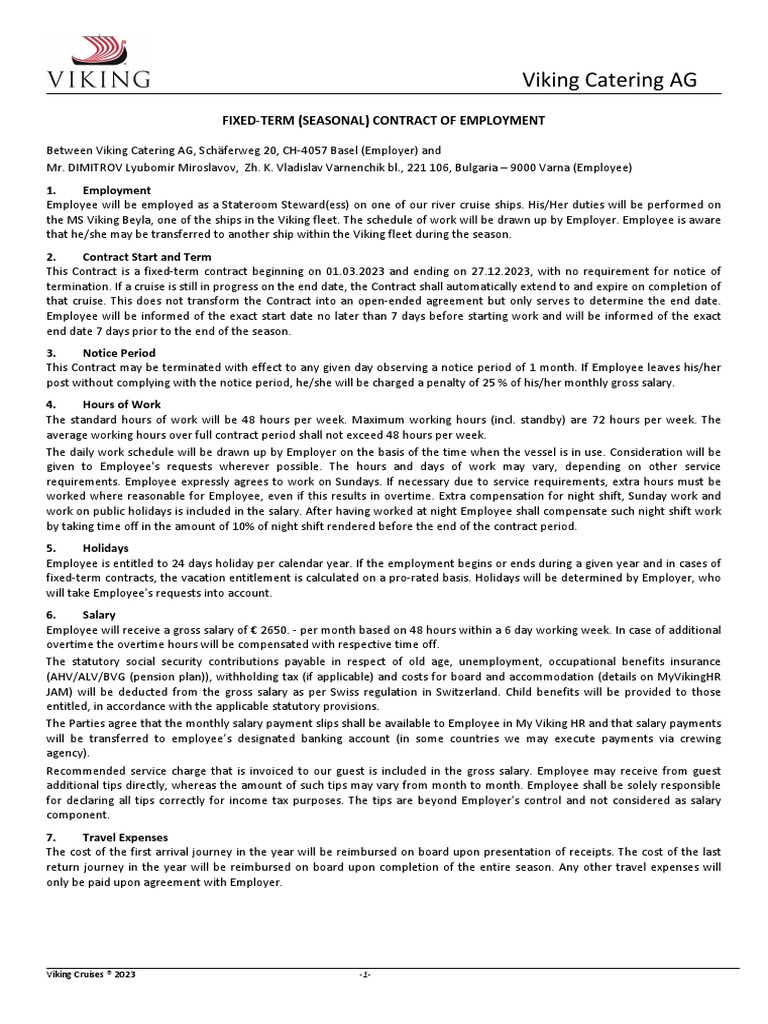 VIKING

Viking Catering AG

FIXED-TERM (SEASONAL) CONTRACT OF EMPLOYMENT

Between Viking Catering AG, Schäferweg 20, CH-4057 Basel (Employer) and
Mr. DIMITROV Lyubomir Miroslavov, Zh. K. Vladislav Varnenchik bl., 221 106, Bulgaria – 9000 Varna (Employee)

1. Employment
Employee will be employed as a Stateroom Steward(ess) on one of our river cruise ships. His/Her duties will be performed on the MS Viking Beyla, one of the ships in the Viking fleet. The schedule of work will be drawn up by Employer. Employee is aware that he/she may be transferred to another ship within the Viking fleet during the season.

2. Contract Start and Term
This Contract is a fixed-term contract beginning on 01.03.2023 and ending on 27.12.2023, with no requirement for notice of termination. If a cruise is still in progress on the end date, the Contract shall automatically extend to and expire on completion of that cruise. This does not transform the Contract into an open-ended agreement but only serves to determine the end date. Employee will be informed of the exact start date no later than 7 days before starting work and will be informed of the exact end date 7 days prior to the end of the season.

3. Notice Period
This Contract may be terminated with effect to any given day observing a notice period of 1 month. If Employee leaves his/her post without complying with the notice period, he/she will be charged a penalty of 25 % of his/her monthly gross salary.

4. Hours of Work
The standard hours of work will be 48 hours per week. Maximum working hours (incl. standby) are 72 hours per week. The average working hours over full contract period shall not exceed 48 hours per week.
The daily work schedule will be drawn up by Employer on the basis of the time when the vessel is in use. Consideration will be given to Employee's requests wherever possible. The hours and days of work may vary, depending on other service requirements. Employee expressly agrees to work on Sundays. If necessary due to service requirements, extra hours must be worked where reasonable for Employee, even if this results in overtime. Extra compensation for night shift, Sunday work and work on public holidays is included in the salary. After having worked at night Employee shall compensate such night shift work by taking time off in the amount of 10% of night shift rendered before the end of the contract period.

5. Holidays
Employee is entitled to 24 days holiday per calendar year. If the employment begins or ends during a given year and in cases of fixed-term contracts, the vacation entitlement is calculated on a pro-rated basis. Holidays will be determined by Employer, who will take Employee's requests into account.

6. Salary
Employee will receive a gross salary of € 2650. - per month based on 48 hours within a 6 day working week. In case of additional overtime the overtime hours will be compensated with respective time off.
The statutory social security contributions payable in respect of old age, unemployment, occupational benefits insurance (AHV/ALV/BVG (pension plan)), withholding tax (if applicable) and costs for board and accommodation (details on MyVikingHR JAM) will be deducted from the gross salary as per Swiss regulation in Switzerland. Child benefits will be provided to those entitled, in accordance with the applicable statutory provisions.
The Parties agree that the monthly salary payment slips shall be available to Employee in My Viking HR and that salary payments will be transferred to employee's designated banking account (in some countries we may execute payments via crewing agency).
Recommended service charge that is invoiced to our guest is included in the gross salary. Employee may receive from guest additional tips directly, whereas the amount of such tips may vary from month to month. Employee shall be solely responsible for declaring all tips correctly for income tax purposes. The tips are beyond Employer's control and not considered as salary component.

7. Travel Expenses
The cost of the first arrival journey in the year will be reimbursed on board upon presentation of receipts. The cost of the last return journey in the year will be reimbursed on board upon completion of the entire season. Any other travel expenses will only be paid upon agreement with Employer.

Viking Cruises © 2023 -1-